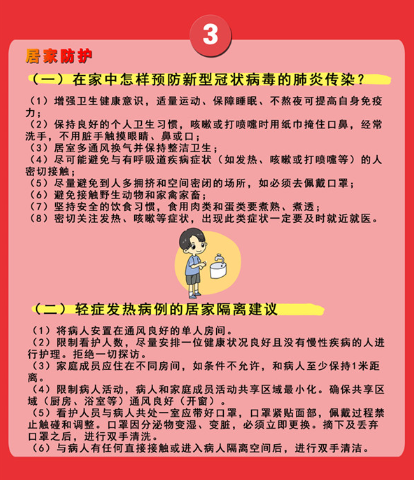 3

居家防护

（一）在家中怎样预防新型冠状病毒的肺炎传染？

（1）增强卫生健康意识，适量运动、保障睡眠、不熬夜可提高自身免疫力；
（2）保持良好的个人卫生习惯，咳嗽或打喷嚏时用纸巾掩住口鼻，经常洗手，不用脏手触摸眼睛、鼻或口；
（3）居室多通风换气并保持整洁卫生；
（4）尽可能避免与有呼吸道疾病症状（如发热、咳嗽或打喷嚏等）的人密切接触；
（5）尽量避免到人多拥挤和空间密闭的场所，如必须去佩戴口罩；
（6）避免接触野生动物和家禽家畜；
（7）坚持安全的饮食习惯，食用肉类和蛋类要煮熟、煮透；
（8）密切关注发热、咳嗽等症状，出现此类症状一定要及时就近就医。

（二）轻症发热病例的居家隔离建议

（1）将病人安置在通风良好的单人房间。
（2）限制看护人数，尽量安排一位健康状况良好且没有慢性疾病的人进行护理。拒绝一切探访。
（3）家庭成员应住在不同房间，如条件不允许，和病人至少保持1米距离。
（4）限制病人活动，病人和家庭成员活动共享区域最小化。确保共享区域（厨房、浴室等）通风良好（开窗）。
（5）看护人员与病人共处一室应带好口罩，口罩紧贴面部，佩戴过程禁止触碰和调整。口罩因分泌物变湿、变脏，必须立即更换。摘下及丢弃口罩之后，进行双手清洗。
（6）与病人有任何直接接触或进入病人隔离空间后，进行双手清洁。